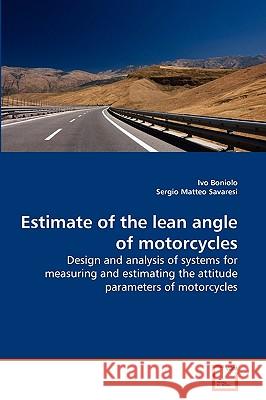 Ivo Boniolo
Sergio Matteo Savaresi

Estimate of the lean angle of motorcycles

Design and analysis of systems for measuring and estimating the attitude parameters of motorcycles

Kraina Książek